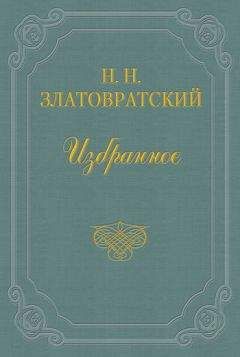 Н. Н.
ЗЛАТОВРАТСКИЙ

Избранное